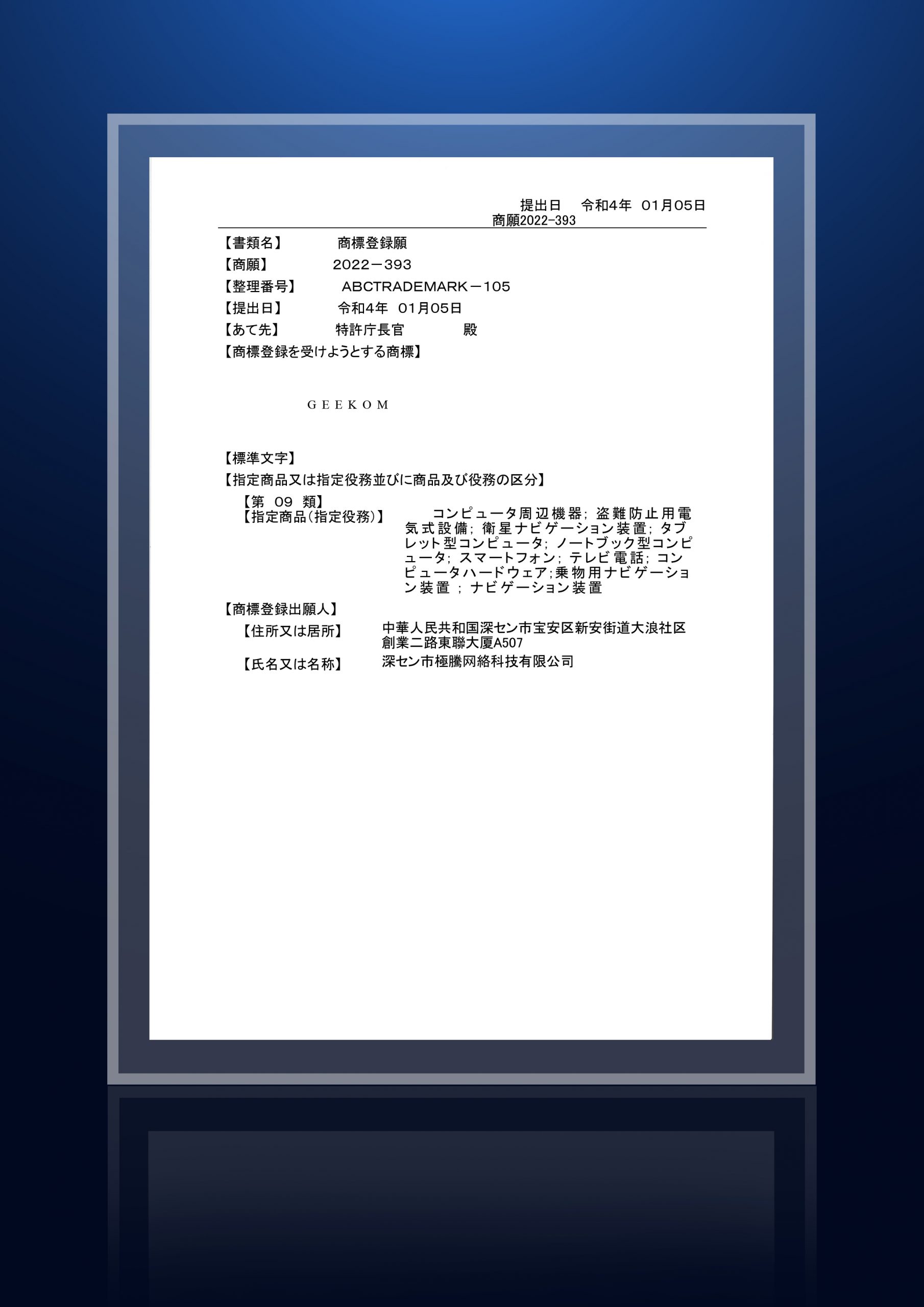 提出日 令和4年 01月05日
商願2022-393

【書類名】 商標登録願
【商願】 2022－393
【整理番号】 ABCTRADEMARK－105
【提出日】 令和4年 01月05日
【あて先】 特許庁長官 殿
【商標登録を受けようとする商標】

GEEKOM

【標準文字】
【指定商品又は指定役務並びに商品及び役務の区分】
【第 09 類】
【指定商品(指定役務)】 コンピュータ周辺機器；盗難防止用電気式設備；衛星ナビゲーション装置；タブレット型コンピュータ；ノートブック型コンピュータ；スマートフォン；テレビ電話；コンピュータハードウェア;乗物用ナビゲーション装置；ナビゲーション装置

【商標登録出願人】
【住所又は居所】 中華人民共和国深セン市宝安区新安街道大浪社区創業二路東聯大厦A507
【氏名又は名称】 深セン市極騰网絡科技有限公司